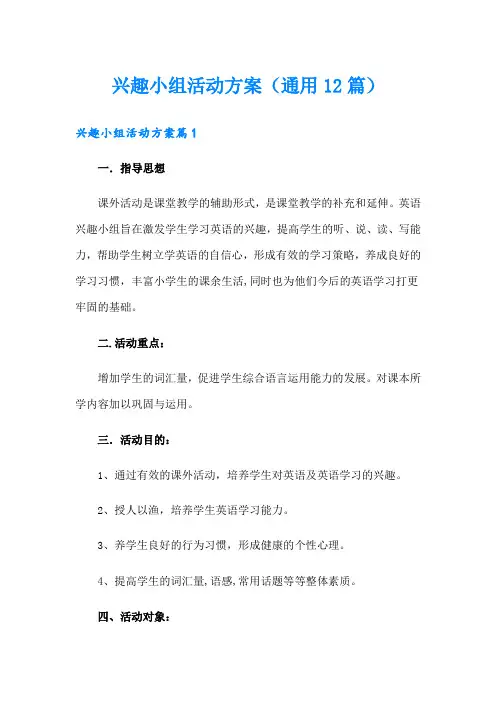 兴趣小组活动方案（通用12篇）

兴趣小组活动方案篇1

一. 指导思想

课外活动是课堂教学的辅助形式，是课堂教学的补充和延伸。英语兴趣小组旨在激发学生学习英语的兴趣，提高学生的听、说、读、写能力，帮助学生树立学英语的自信心，形成有效的学习策略，养成良好的学习习惯，丰富小学生的课余生活，同时也为他们今后的英语学习打更牢固的基础。

二.活动重点：

增加学生的词汇量，促进学生综合语言运用能力的发展。对课本所学内容加以巩固与运用。

三. 活动目的：

1、通过有效的课外活动，培养学生对英语及英语学习的兴趣。

2、授人以渔，培养学生英语学习能力。

3、养学生良好的行为习惯，形成健康的个性心理。

4、提高学生的词汇量,语感,常用话题等等整体素质。

四、活动对象：